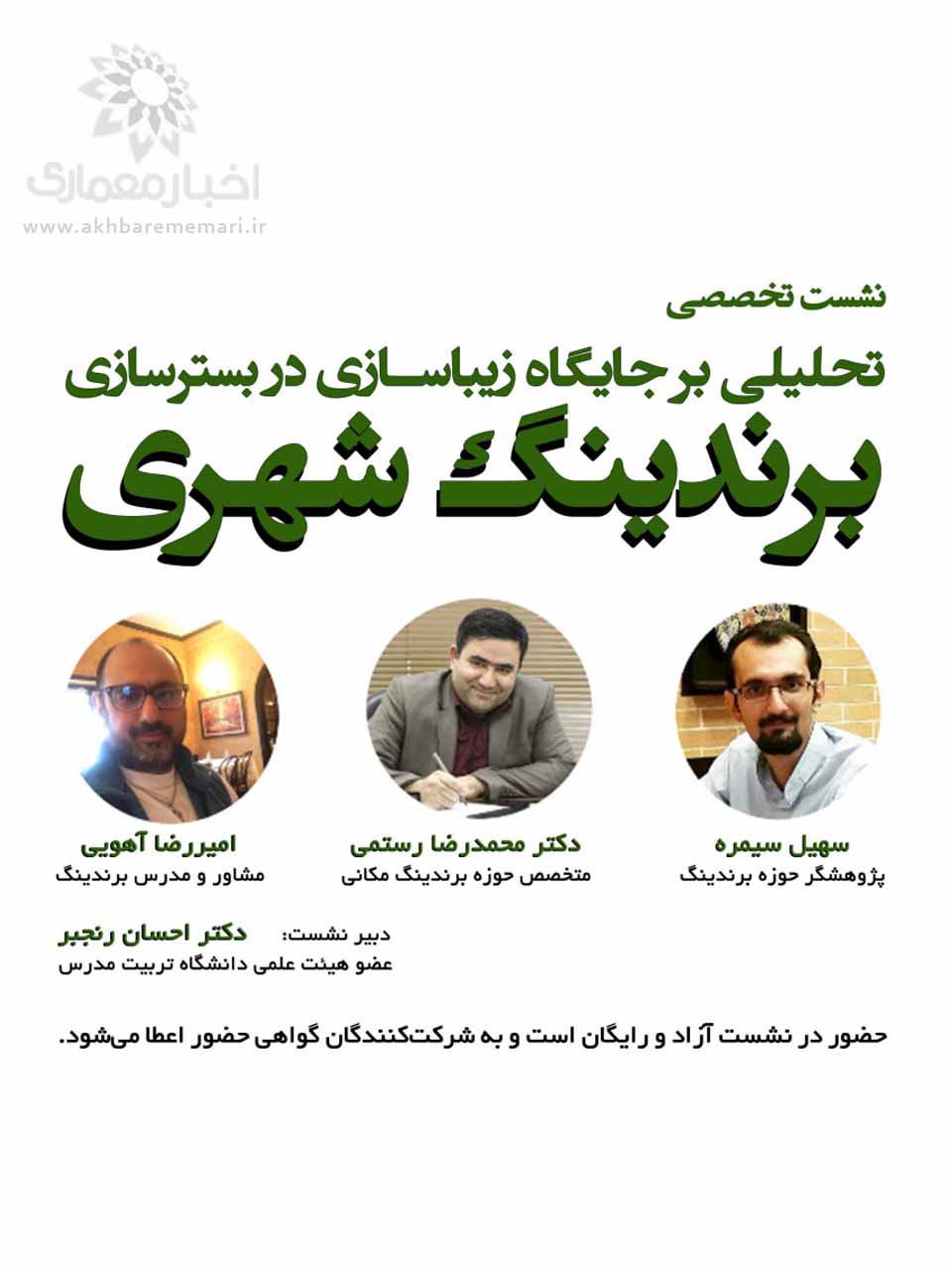 اخبار معماری
www.akhbarememari.ir

نشست تخصصی

تحلیلی بر جایگاه زیباسازی در بسترسازی
برندینگ شهری

سهیل سیمره
پژوهشگر حوزه برندینگ

دکتر محمدرضا رستمی
متخصص حوزه برندینگ مکانی

امیررضا آهویی
مشاور و مدرس برندینگ

دبیر نشست: دکتر احسان رنجبر
عضو هیئت علمی دانشگاه تربیت مدرس

حضور در نشست آزاد و رایگان است و به شرکت‌کنندگان گواهی حضور اعطا می‌شود.